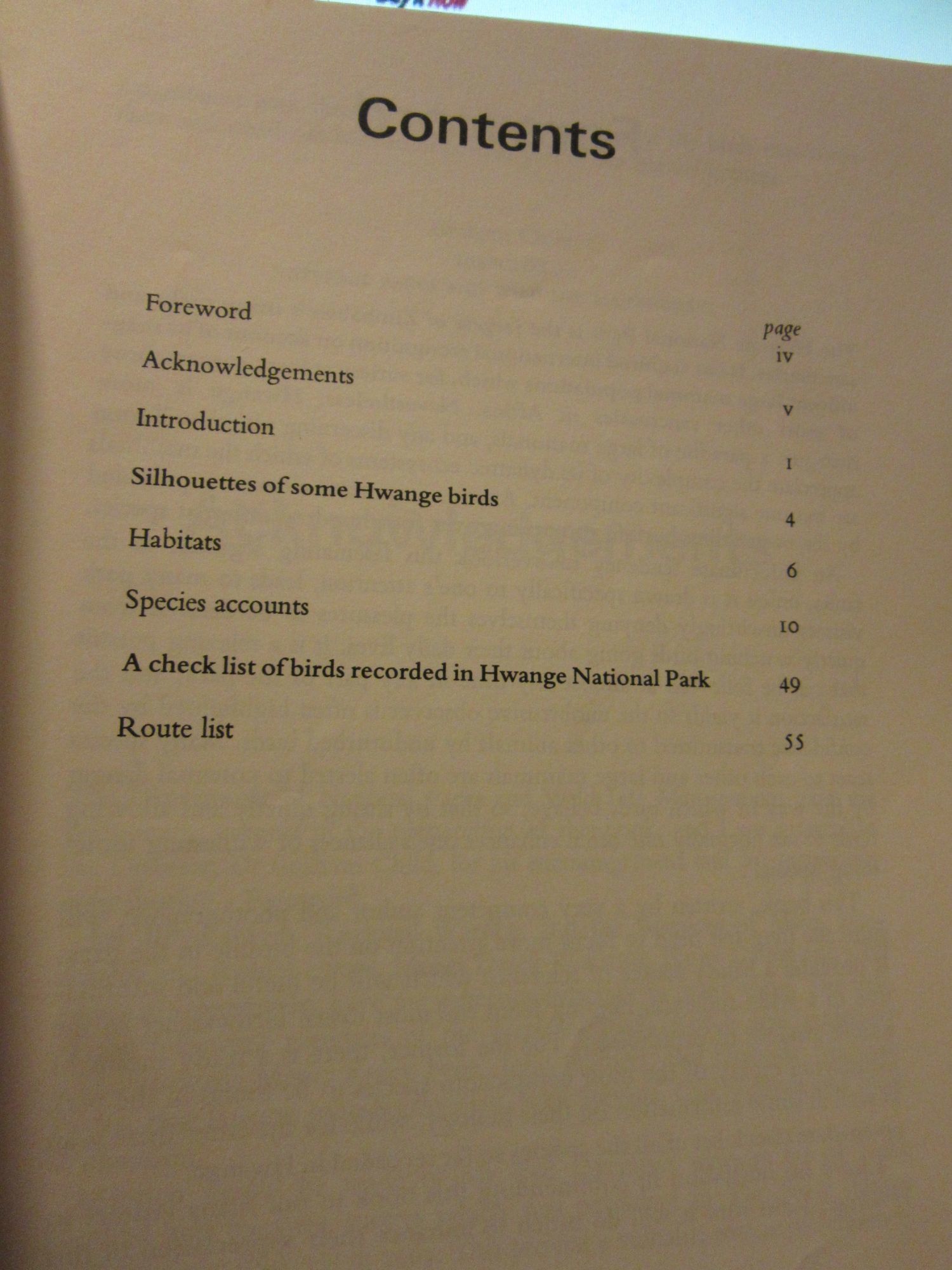 Contents

| | page |
|---|---|
| Foreword | iv |
| Acknowledgements | v |
| Introduction | 1 |
| Silhouettes of some Hwange birds | 4 |
| Habitats | 6 |
| Species accounts | 10 |
| A check list of birds recorded in Hwange National Park | 49 |
| Route list | 55 |